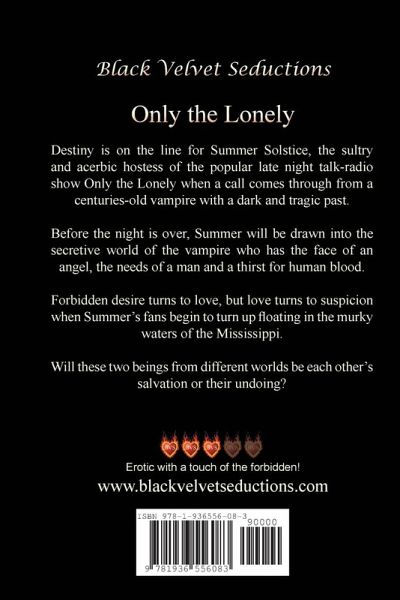 Black Velvet Seductions

Only the Lonely

Destiny is on the line for Summer Solstice, the sultry and acerbic hostess of the popular late night talk-radio show Only the Lonely when a call comes through from a centuries-old vampire with a dark and tragic past.

Before the night is over, Summer will be drawn into the secretive world of the vampire who has the face of an angel, the needs of a man and a thirst for human blood.

Forbidden desire turns to love, but love turns to suspicion when Summer's fans begin to turn up floating in the murky waters of the Mississippi.

Will these two beings from different worlds be each other's salvation or their undoing?

Erotic with a touch of the forbidden!

www.blackvelvetseductions.com

ISBN 978-1-936556-08-3

90000

9 781936 556083